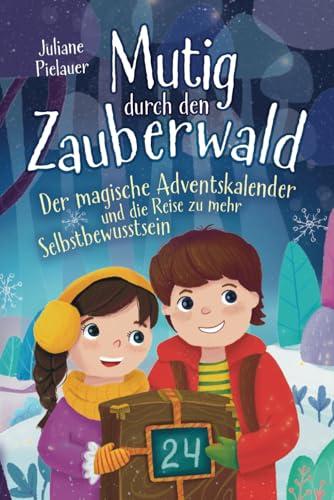 Juliane Pielauer

Mutig durch den Zauberwald

Der magische Adventskalender und die Reise zu mehr Selbstbewusstsein

24